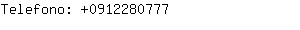 Telefono: +0912280777